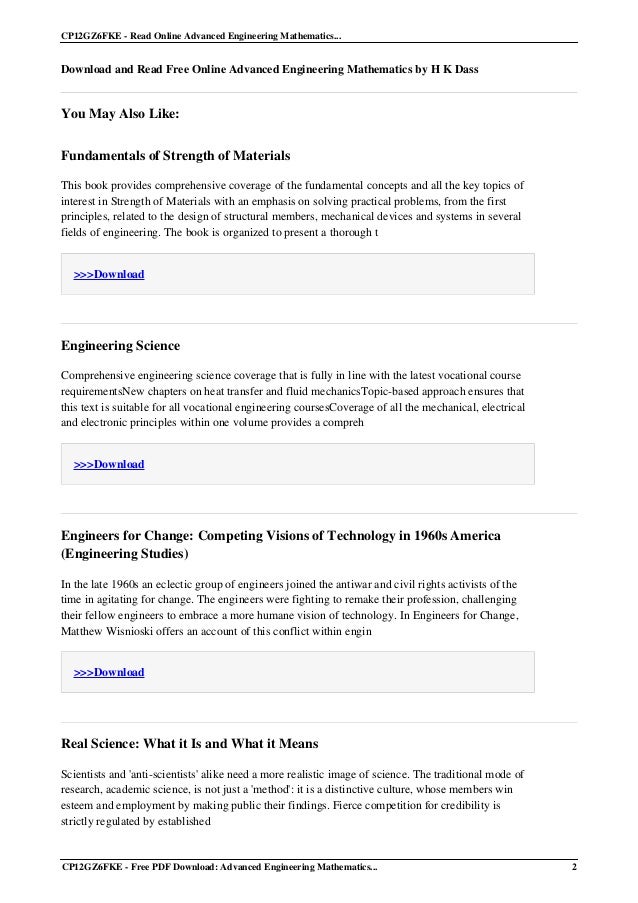 CP12GZ6FKE - Read Online Advanced Engineering Mathematics...

Download and Read Free Online Advanced Engineering Mathematics by H K Dass

You May Also Like:

Fundamentals of Strength of Materials

This book provides comprehensive coverage of the fundamental concepts and all the key topics of interest in Strength of Materials with an emphasis on solving practical problems, from the first principles, related to the design of structural members, mechanical devices and systems in several fields of engineering. The book is organized to present a thorough t

>>>Download

Engineering Science

Comprehensive engineering science coverage that is fully in line with the latest vocational course requirementsNew chapters on heat transfer and fluid mechanicsTopic-based approach ensures that this text is suitable for all vocational engineering coursesCoverage of all the mechanical, electrical and electronic principles within one volume provides a compreh

>>>Download

Engineers for Change: Competing Visions of Technology in 1960s America (Engineering Studies)

In the late 1960s an eclectic group of engineers joined the antiwar and civil rights activists of the time in agitating for change. The engineers were fighting to remake their profession, challenging their fellow engineers to embrace a more humane vision of technology. In Engineers for Change, Matthew Wisnioski offers an account of this conflict within engin

>>>Download

Real Science: What it Is and What it Means

Scientists and 'anti-scientists' alike need a more realistic image of science. The traditional mode of research, academic science, is not just a 'method': it is a distinctive culture, whose members win esteem and employment by making public their findings. Fierce competition for credibility is strictly regulated by established

CP12GZ6FKE - Free PDF Download: Advanced Engineering Mathematics...

2